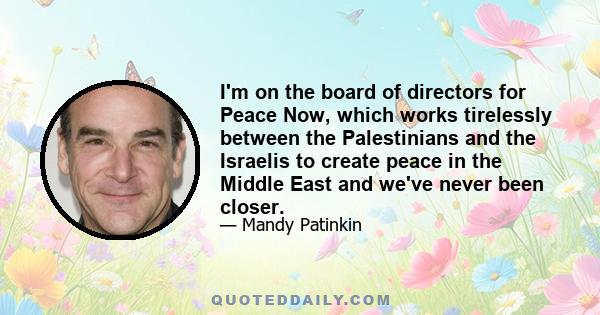 I'm on the board of directors for Peace Now, which works tirelessly between the Palestinians and the Israelis to create peace in the Middle East and we've never been closer.

— Mandy Patinkin

QUOTEDDAILY.COM